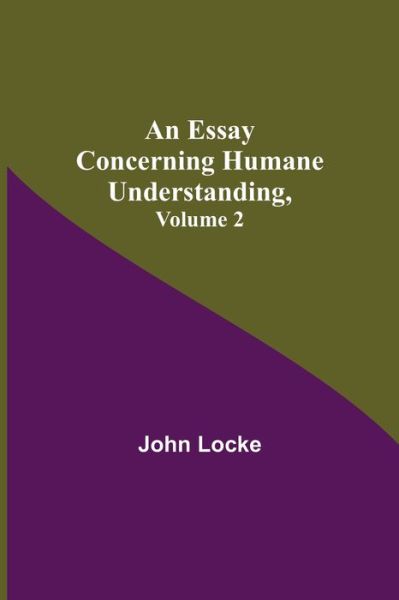 An Essay Concerning Humane Understanding,
Volume 2

John Locke